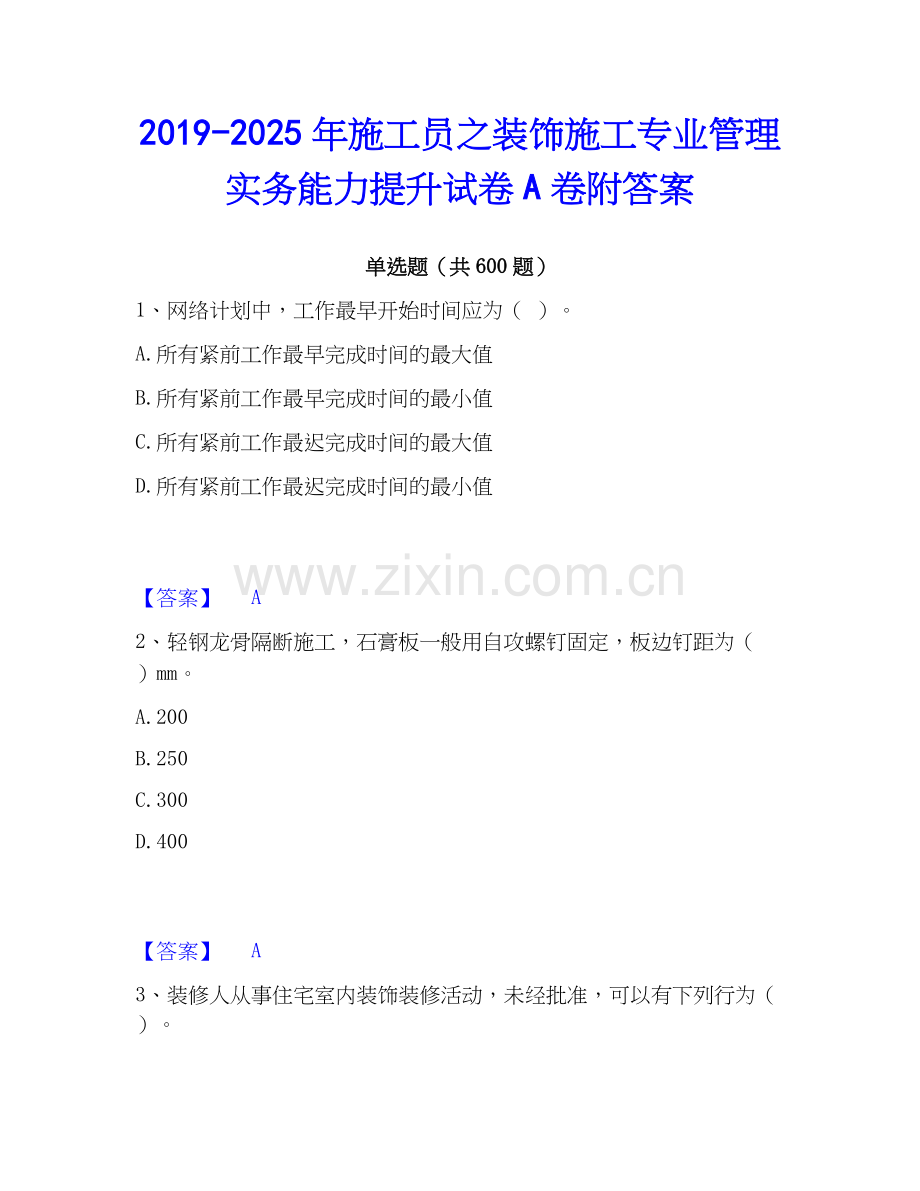 2019-2025 年施工员之装饰施工专业管理实务能力提升试卷 A 卷附答案

单选题（共 600 题）

1、网络计划中，工作最早开始时间应为（ ）。

A.所有紧前工作最早完成时间的最大值

B.所有紧前工作最早完成时间的最小值

C.所有紧前工作最迟完成时间的最大值

D.所有紧前工作最迟完成时间的最小值

www.zixin.com.cn

【答案】 A

2、轻钢龙骨隔断施工，石膏板一般用自攻螺钉固定，板边钉距为（ ）mm。

A.200

B.250

C.300

D.400

【答案】 A

3、装修人从事住宅室内装饰装修活动，未经批准，可以有下列行为（ ）。